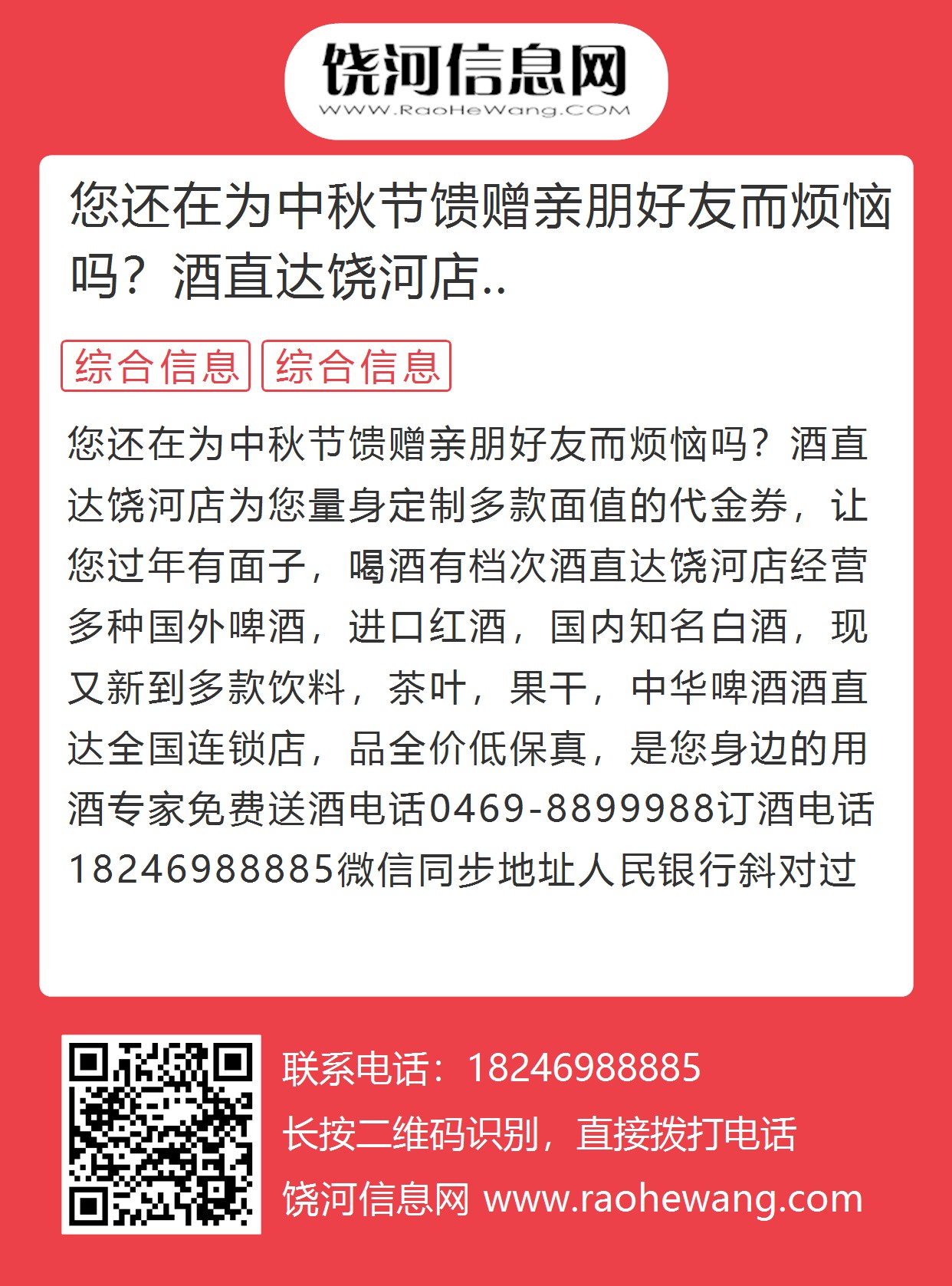 饶河信息网
WWW.RaoHeWang.COM

您还在为中秋节馈赠亲朋好友而烦恼吗？酒直达饶河店..

综合信息 综合信息

您还在为中秋节馈赠亲朋好友而烦恼吗？酒直达饶河店为您量身定制多款面值的代金券，让您过年有面子，喝酒有档次酒直达饶河店经营多种国外啤酒，进口红酒，国内知名白酒，现又新到多款饮料，茶叶，果干，中华啤酒酒直达全国连锁店，品全价低保真，是您身边的用酒专家免费送酒电话0469-8899988订酒电话18246988885微信同步地址人民银行斜对过

联系电话：18246988885
长按二维码识别，直接拨打电话
饶河信息网 www.raohewang.com